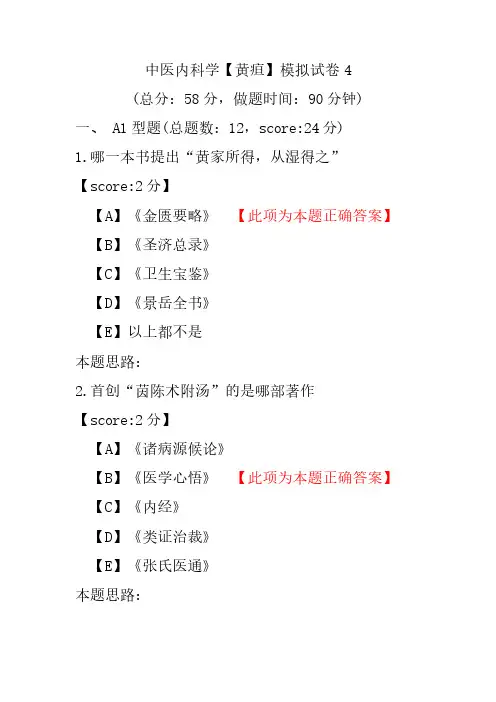 中医内科学【黄疸】模拟试卷 4

（总分：58 分，做题时间：90 分钟）

一、 A1 型题(总题数：12，score:24 分)

1.哪一本书提出“黄家所得，从湿得之”

【score:2 分】

【A】《金匮要略》 【此项为本题正确答案】

【B】《圣济总录》

【C】《卫生宝鉴》

【D】《景岳全书》

【E】以上都不是

本题思路：

2.首创“茵陈术附汤”的是哪部著作

【score:2 分】

【A】《诸病源候论》

【B】《医学心悟》 【此项为本题正确答案】

【C】《内经》

【D】《类证治裁》

【E】《张氏医通》

本题思路：